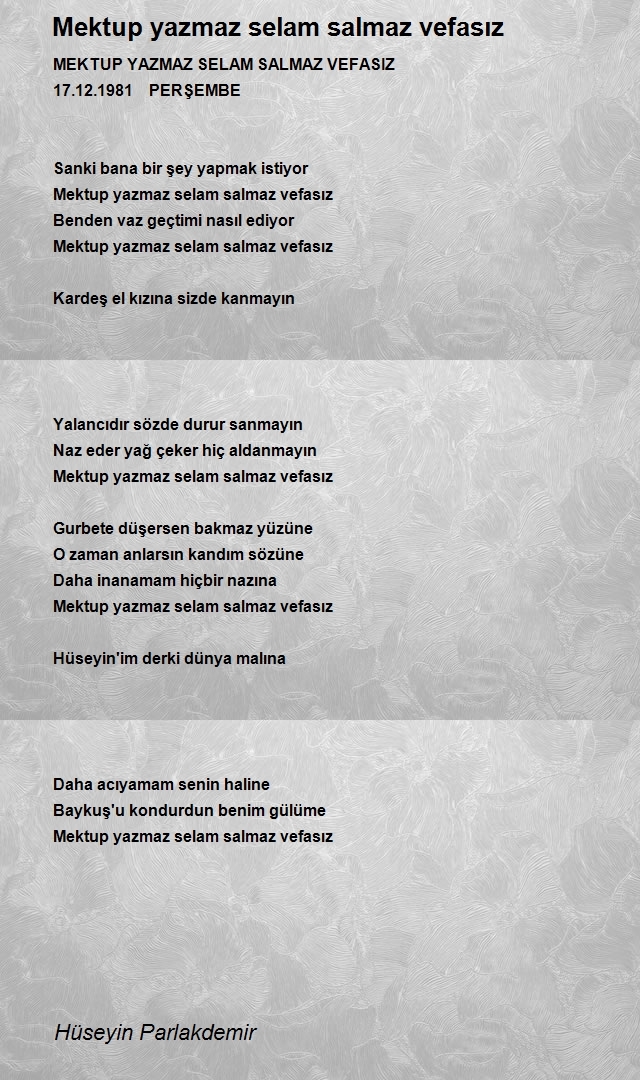 Mektup yazmaz selam salmaz vefasız

MEKTUP YAZMAZ SELAM SALMAZ VEFASIZ
17.12.1981 PERŞEMBE

Sanki bana bir şey yapmak istiyor
Mektup yazmaz selam salmaz vefasız
Benden vaz geçtimi nasıl ediyor
Mektup yazmaz selam salmaz vefasız

Kardeş el kızına sizde kanmayın

Yalancıdır sözde durur sanmayın
Naz eder yağ çeker hiç aldanmayın
Mektup yazmaz selam salmaz vefasız

Gurbete düşersen bakmaz yüzüne
O zaman anlarsın kandım sözüne
Daha inanamam hiçbir nazına
Mektup yazmaz selam salmaz vefasız

Hüseyin'im derki dünya malına

Daha acıyamam senin haline
Baykuş'u kondurdun benim gülüme
Mektup yazmaz selam salmaz vefasız

Hüseyin Parlakdemir